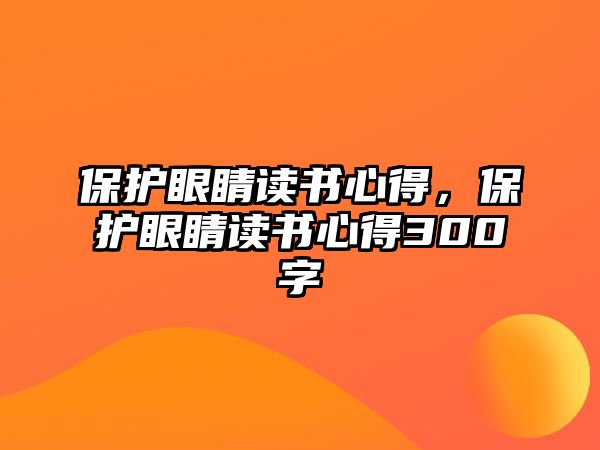 保护眼睛读书心得，保护眼睛读书心得300字